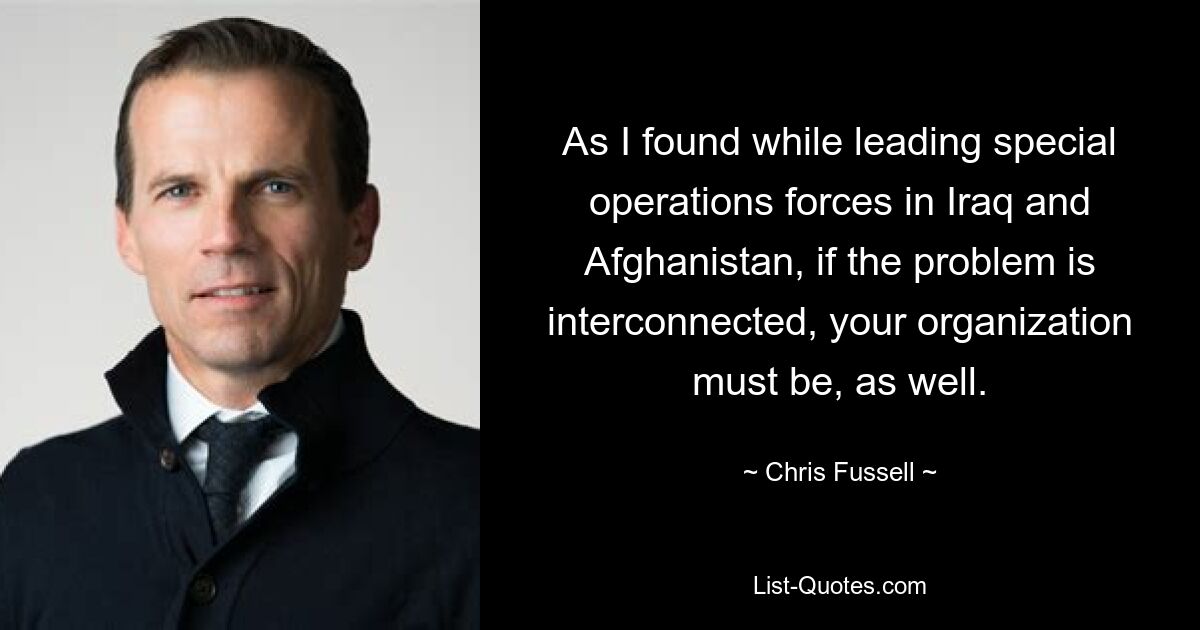 As I found while leading special operations forces in Iraq and Afghanistan, if the problem is interconnected, your organization must be, as well.

~ Chris Fussell ~

List-Quotes.com